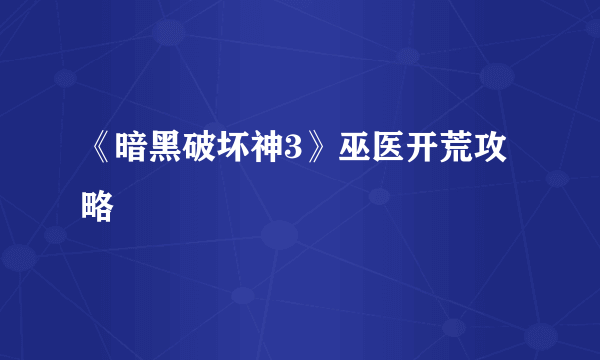 《暗黑破坏神3》巫医开荒攻略